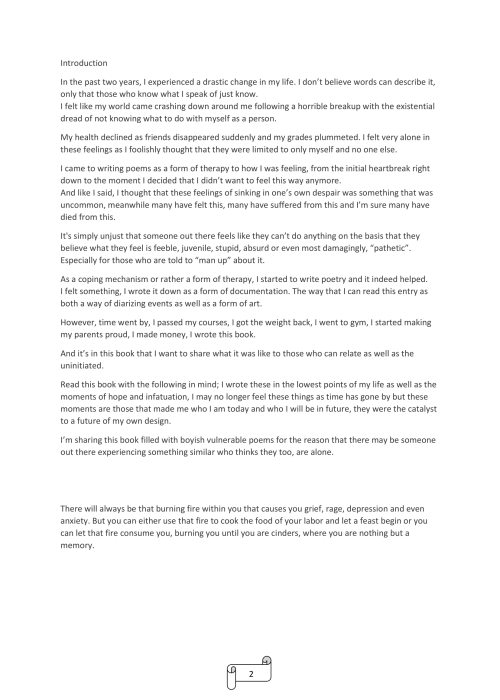 Introduction

In the past two years, I experienced a drastic change in my life. I don't believe words can describe it, only that those who know what I speak of just know.
I felt like my world came crashing down around me following a horrible breakup with the existential dread of not knowing what to do with myself as a person.

My health declined as friends disappeared suddenly and my grades plummeted. I felt very alone in these feelings as I foolishly thought that they were limited to only myself and no one else.

I came to writing poems as a form of therapy to how I was feeling, from the initial heartbreak right down to the moment I decided that I didn't want to feel this way anymore.
And like I said, I thought that these feelings of sinking in one's own despair was something that was uncommon, meanwhile many have felt this, many have suffered from this and I'm sure many have died from this.

It's simply unjust that someone out there feels like they can't do anything on the basis that they believe what they feel is feeble, juvenile, stupid, absurd or even most damagingly, "pathetic". Especially for those who are told to "man up" about it.

As a coping mechanism or rather a form of therapy, I started to write poetry and it indeed helped. I felt something, I wrote it down as a form of documentation. The way that I can read this entry as both a way of diarizing events as well as a form of art.

However, time went by, I passed my courses, I got the weight back, I went to gym, I started making my parents proud, I made money, I wrote this book.

And it's in this book that I want to share what it was like to those who can relate as well as the uninitiated.

Read this book with the following in mind; I wrote these in the lowest points of my life as well as the moments of hope and infatuation, I may no longer feel these things as time has gone by but these moments are those that made me who I am today and who I will be in future, they were the catalyst to a future of my own design.

I'm sharing this book filled with boyish vulnerable poems for the reason that there may be someone out there experiencing something similar who thinks they too, are alone.

There will always be that burning fire within you that causes you grief, rage, depression and even anxiety. But you can either use that fire to cook the food of your labor and let a feast begin or you can let that fire consume you, burning you until you are cinders, where you are nothing but a memory.

2